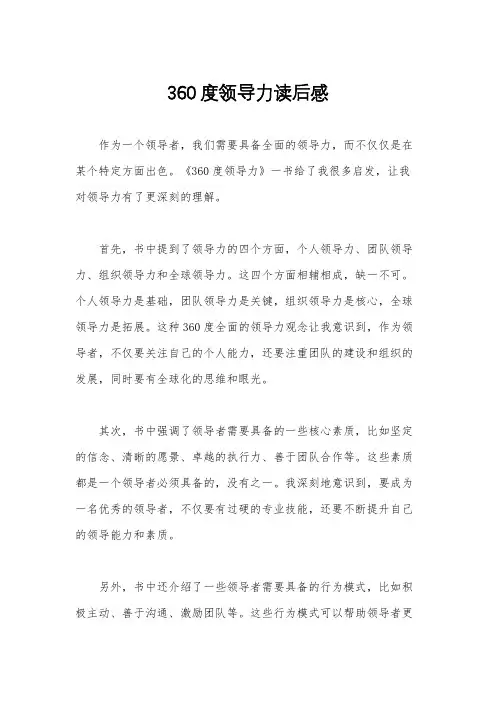 360度领导力读后感

作为一个领导者，我们需要具备全面的领导力，而不仅仅是在某个特定方面出色。《360度领导力》一书给了我很多启发，让我对领导力有了更深刻的理解。

首先，书中提到了领导力的四个方面，个人领导力、团队领导力、组织领导力和全球领导力。这四个方面相辅相成，缺一不可。个人领导力是基础，团队领导力是关键，组织领导力是核心，全球领导力是拓展。这种360度全面的领导力观念让我意识到，作为领导者，不仅要关注自己的个人能力，还要注重团队的建设和组织的发展，同时要有全球化的思维和眼光。

其次，书中强调了领导者需要具备的一些核心素质，比如坚定的信念、清晰的愿景、卓越的执行力、善于团队合作等。这些素质都是一个领导者必须具备的，没有之一。我深刻地意识到，要成为一名优秀的领导者，不仅要有过硬的专业技能，还要不断提升自己的领导能力和素质。

另外，书中还介绍了一些领导者需要具备的行为模式，比如积极主动、善于沟通、激励团队等。这些行为模式可以帮助领导者更